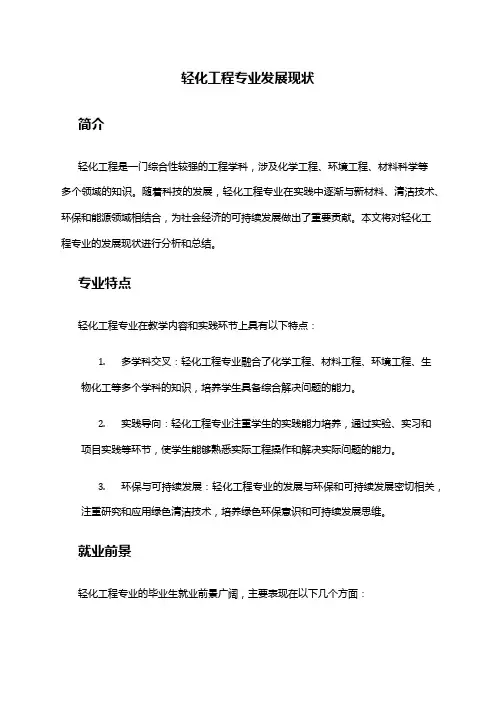 轻化工程专业发展现状

简介

轻化工程是一门综合性较强的工程学科，涉及化学工程、环境工程、材料科学等多个领域的知识。随着科技的发展，轻化工程专业在实践中逐渐与新材料、清洁技术、环保和能源领域相结合，为社会经济的可持续发展做出了重要贡献。本文将对轻化工程专业的发展现状进行分析和总结。

专业特点

轻化工程专业在教学内容和实践环节上具有以下特点：

1. 多学科交叉：轻化工程专业融合了化学工程、材料工程、环境工程、生物化工等多个学科的知识，培养学生具备综合解决问题的能力。

2. 实践导向：轻化工程专业注重学生的实践能力培养，通过实验、实习和项目实践等环节，使学生能够熟悉实际工程操作和解决实际问题的能力。

3. 环保与可持续发展：轻化工程专业的发展与环保和可持续发展密切相关，注重研究和应用绿色清洁技术，培养绿色环保意识和可持续发展思维。

就业前景

轻化工程专业的毕业生就业前景广阔，主要表现在以下几个方面：